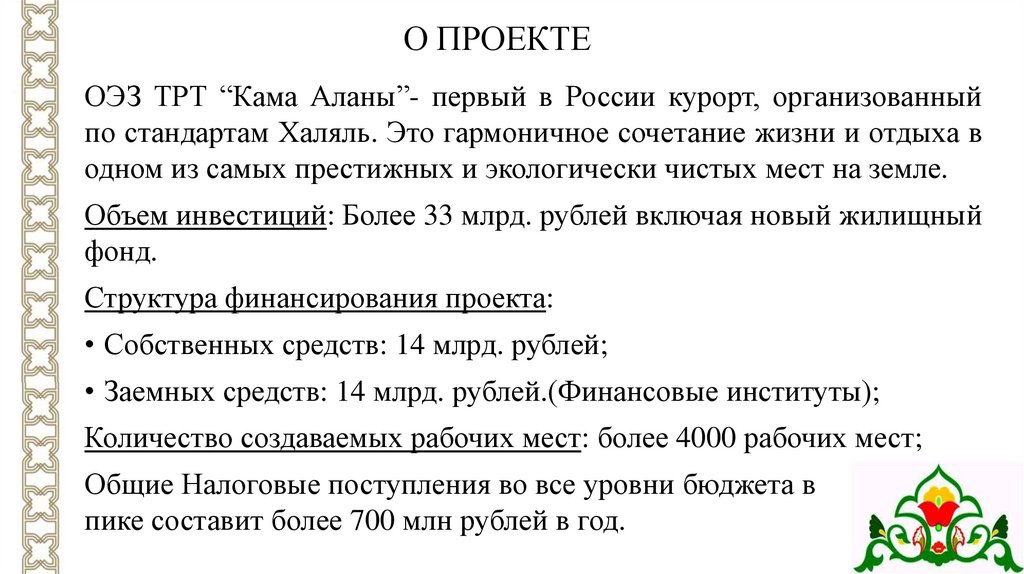 О ПРОЕКТЕ

ОЭЗ ТРТ “Кама Аланы”- первый в России курорт, организованный по стандартам Халяль. Это гармоничное сочетание жизни и отдыха в одном из самых престижных и экологически чистых мест на земле.

Объем инвестиций: Более 33 млрд. рублей включая новый жилищный фонд.

Структура финансирования проекта:

• Собственных средств: 14 млрд. рублей;

• Заемных средств: 14 млрд. рублей.(Финансовые институты);

Количество создаваемых рабочих мест: более 4000 рабочих мест;

Общие Налоговые поступления во все уровни бюджета в пике составит более 700 млн рублей в год.